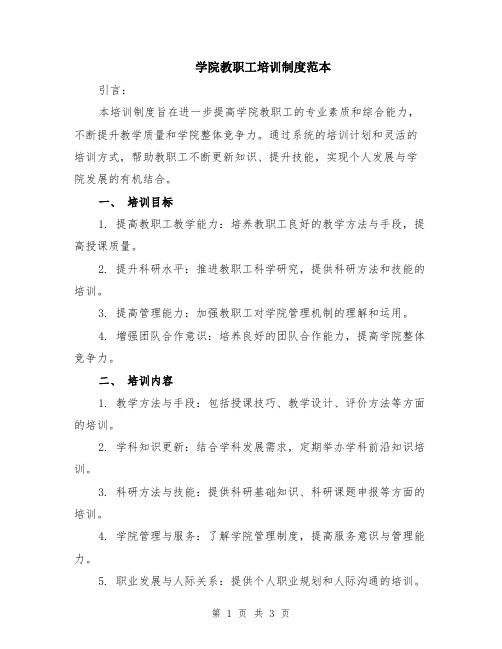 学院教职工培训制度范本

引言：

本培训制度旨在进一步提高学院教职工的专业素质和综合能力，不断提升教学质量和学院整体竞争力。通过系统的培训计划和灵活的培训方式，帮助教职工不断更新知识、提升技能，实现个人发展与学院发展的有机结合。

一、 培训目标

1. 提高教职工教学能力：培养教职工良好的教学方法与手段，提高授课质量。

2. 提升科研水平：推进教职工科学研究，提供科研方法和技能的培训。

3. 提高管理能力：加强教职工对学院管理机制的理解和运用。

4. 增强团队合作意识：培养良好的团队合作能力，提高学院整体竞争力。

二、 培训内容

1. 教学方法与手段：包括授课技巧、教学设计、评价方法等方面的培训。

2. 学科知识更新：结合学科发展需求，定期举办学科前沿知识培训。

3. 科研方法与技能：提供科研基础知识、科研课题申报等方面的培训。

4. 学院管理与服务：了解学院管理制度，提高服务意识与管理能力。

5. 职业发展与人际关系：提供个人职业规划和人际沟通的培训。

第 1 页 共 3 页